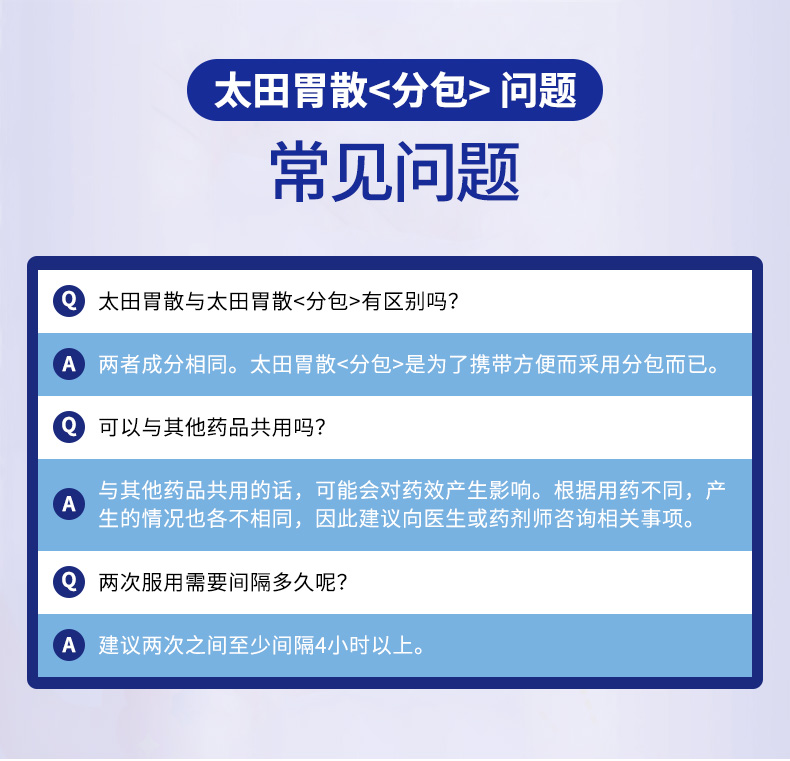 太田胃散<分包> 问题

常见问题

Q 太田胃散与太田胃散<分包>有区别吗?

A 两者成分相同。太田胃散<分包>是为了携带方便而采用分包而已。

Q 可以与其他药品共用吗?

A 与其他药品共用的话，可能会对药效产生影响。根据用药不同，产生的情况也各不相同，因此建议向医生或药剂师咨询相关事项。

Q 两次服用需要间隔多久呢?

A 建议两次之间至少间隔4小时以上。